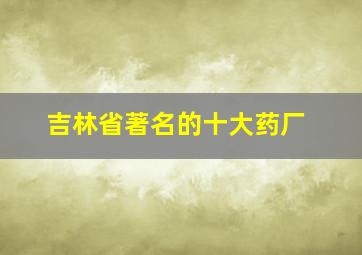 吉林省著名的十大药厂